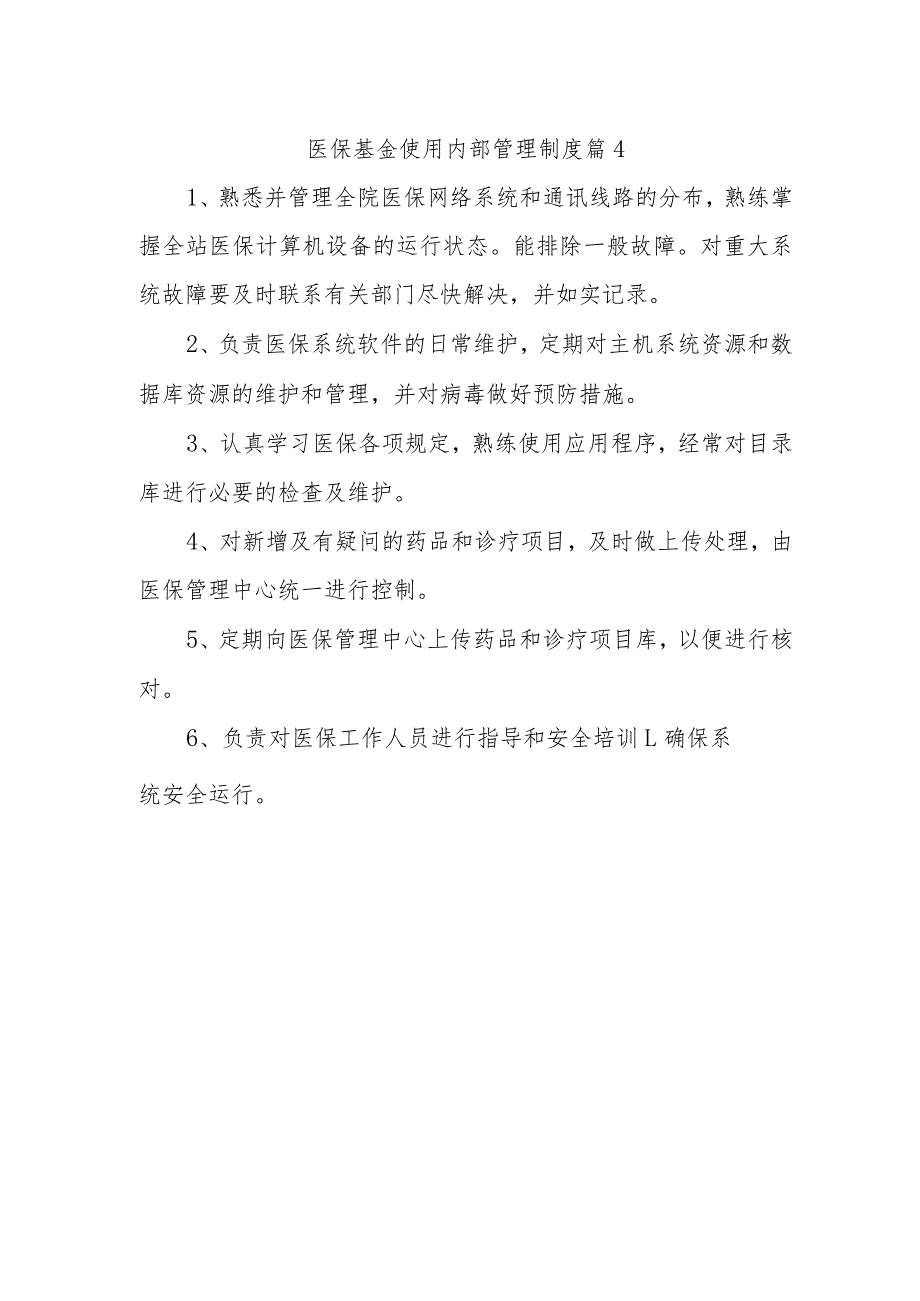 医保基金使用内部管理制度篇4

1、熟悉并管理全院医保网络系统和通讯线路的分布，熟练掌握全站医保计算机设备的运行状态。能排除一般故障。对重大系统故障要及时联系有关部门尽快解决，并如实记录。

2、负责医保系统软件的日常维护，定期对主机系统资源和数据库资源的维护和管理，并对病毒做好预防措施。

3、认真学习医保各项规定，熟练使用应用程序，经常对目录库进行必要的检查及维护。

4、对新增及有疑问的药品和诊疗项目，及时做上传处理，由医保管理中心统一进行控制。

5、定期向医保管理中心上传药品和诊疗项目库，以便进行核对。

6、负责对医保工作人员进行指导和安全培训L确保系统安全运行。